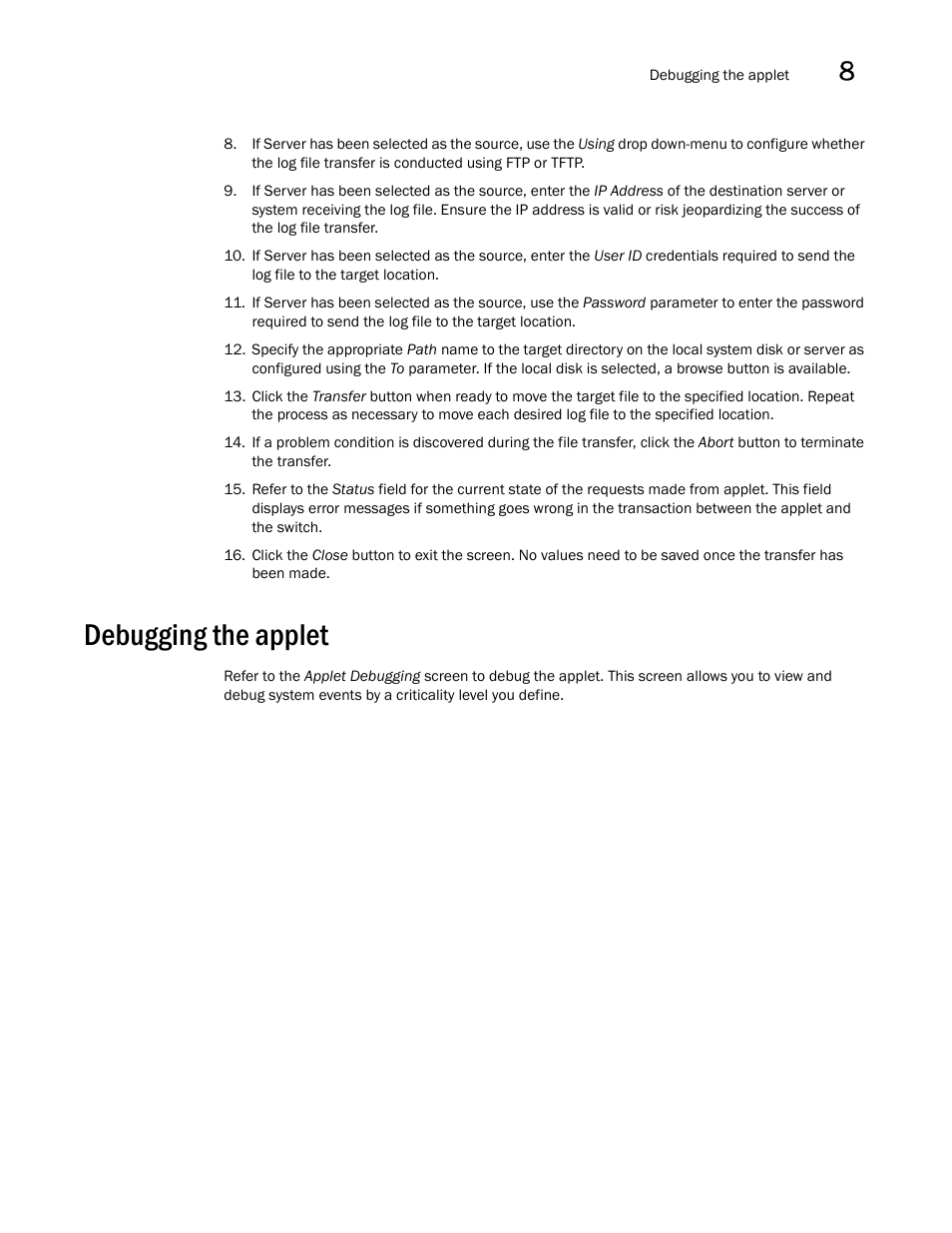 Debugging the applet 8

8. If Server has been selected as the source, use the Using drop down-menu to configure whether the log file transfer is conducted using FTP or TFTP.

9. If Server has been selected as the source, enter the IP Address of the destination server or system receiving the log file. Ensure the IP address is valid or risk jeopardizing the success of the log file transfer.

10. If Server has been selected as the source, enter the User ID credentials required to send the log file to the target location.

11. If Server has been selected as the source, use the Password parameter to enter the password required to send the log file to the target location.

12. Specify the appropriate Path name to the target directory on the local system disk or server as configured using the To parameter. If the local disk is selected, a browse button is available.

13. Click the Transfer button when ready to move the target file to the specified location. Repeat the process as necessary to move each desired log file to the specified location.

14. If a problem condition is discovered during the file transfer, click the Abort button to terminate the transfer.

15. Refer to the Status field for the current state of the requests made from applet. This field displays error messages if something goes wrong in the transaction between the applet and the switch.

16. Click the Close button to exit the screen. No values need to be saved once the transfer has been made.

Debugging the applet

Refer to the Applet Debugging screen to debug the applet. This screen allows you to view and debug system events by a criticality level you define.